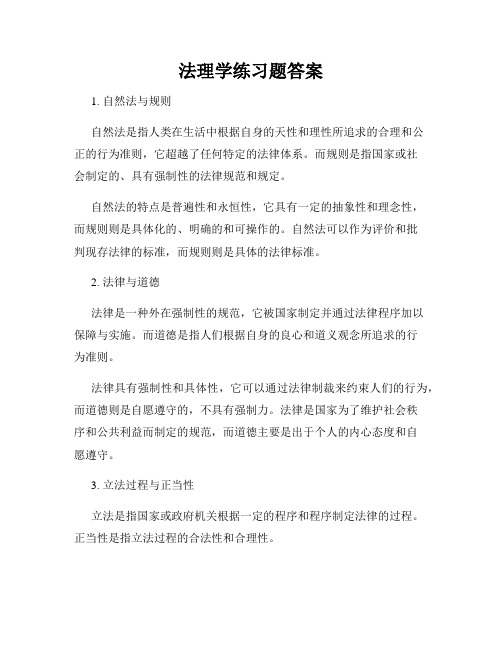 法理学练习题答案

1. 自然法与规则

自然法是指人类在生活中根据自身的天性和理性所追求的合理和公正的行为准则，它超越了任何特定的法律体系。而规则是指国家或社会制定的、具有强制性的法律规范和规定。

自然法的特点是普遍性和永恒性，它具有一定的抽象性和理念性，而规则则是具体化的、明确的和可操作的。自然法可以作为评价和批判现存法律的标准，而规则则是具体的法律标准。

2. 法律与道德

法律是一种外在强制性的规范，它被国家制定并通过法律程序加以保障与实施。而道德是指人们根据自身的良心和道义观念所追求的行为准则。

法律具有强制性和具体性，它可以通过法律制裁来约束人们的行为，而道德则是自愿遵守的，不具有强制力。法律是国家为了维护社会秩序和公共利益而制定的规范，而道德主要是出于个人的内心态度和自愿遵守。

3. 立法过程与正当性

立法是指国家或政府机关根据一定的程序和程序制定法律的过程。正当性是指立法过程的合法性和合理性。